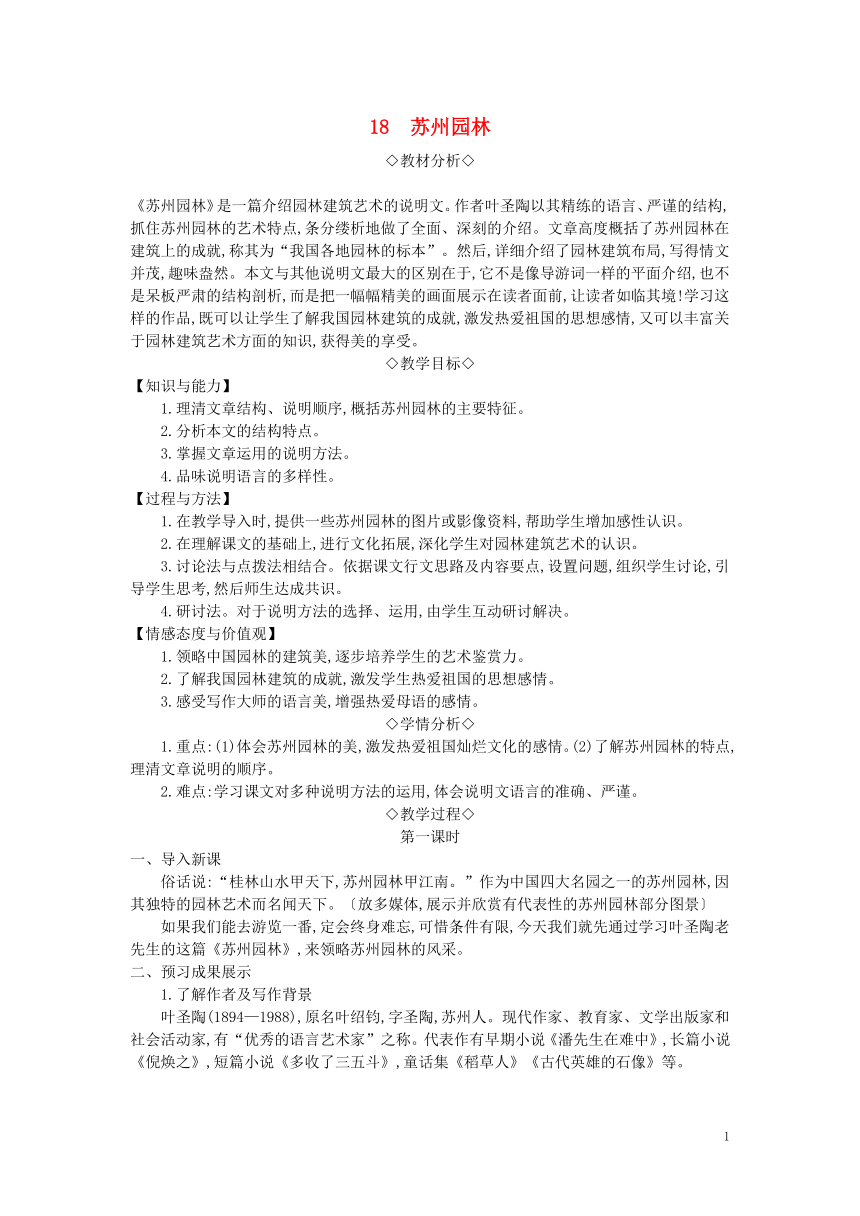 18　苏州园林

◇教材分析◇

《苏州园林》是一篇介绍园林建筑艺术的说明文。作者叶圣陶以其精练的语言、严谨的结构,抓住苏州园林的艺术特点,条分缕析地做了全面、深刻的介绍。文章高度概括了苏州园林在建筑上的成就,称其为“我国各地园林的标本”。然后,详细介绍了园林建筑布局,写得情文并茂,趣味盎然。本文与其他说明文最大的区别在于,它不是像导游词一样的平面介绍,也不是呆板严肃的结构剖析,而是把一幅幅精美的画面展示在读者面前,让读者如临其境!学习这样的作品,既可以让学生了解我国园林建筑的成就,激发热爱祖国的思想感情,又可以丰富关于园林建筑艺术方面的知识,获得美的享受。

◇教学目标◇

【知识与能力】

1.理清文章结构、说明顺序,概括苏州园林的主要特征。

2.分析本文的结构特点。

3.掌握文章运用的说明方法。

4.品味说明语言的多样性。

【过程与方法】

1.在教学导入时,提供一些苏州园林的图片或影像资料,帮助学生增加感性认识。

2.在理解课文的基础上,进行文化拓展,深化学生对园林建筑艺术的认识。

3.讨论法与点拨法相结合。依据课文行文思路及内容要点,设置问题,组织学生讨论,引导学生思考,然后师生达成共识。

4.研讨法。对于说明方法的选择、运用,由学生互动研讨解决。

【情感态度与价值观】

1.领略中国园林的建筑美,逐步培养学生的艺术鉴赏力。

2.了解我国园林建筑的成就,激发学生热爱祖国的思想感情。

3.感受写作大师的语言美,增强热爱母语的感情。

◇学情分析◇

1.重点:(1)体会苏州园林的美,激发热爱祖国灿烂文化的感情。(2)了解苏州园林的特点,理清文章说明的顺序。

2.难点:学习课文对多种说明方法的运用,体会说明文语言的准确、严谨。

◇教学过程◇

第一课时

一、导入新课

俗话说:“桂林山水甲天下,苏州园林甲江南。”作为中国四大名园之一的苏州园林,因其独特的园林艺术而名闻天下。〔放多媒体,展示并欣赏有代表性的苏州园林部分图景〕

如果我们能去游览一番,定会终身难忘,可惜条件有限,今天我们就先通过学习叶圣陶老先生的这篇《苏州园林》,来领略苏州园林的风采。

二、预习成果展示

1.了解作者及写作背景

叶圣陶(1894—1988),原名叶绍钧,字圣陶,苏州人。现代作家、教育家、文学出版家和社会活动家,有“优秀的语言艺术家”之称。代表作有早期小说《潘先生在难中》,长篇小说《倪焕之》,短篇小说《多收了三五斗》,童话集《稻草人》《古代英雄的石像》等。

1